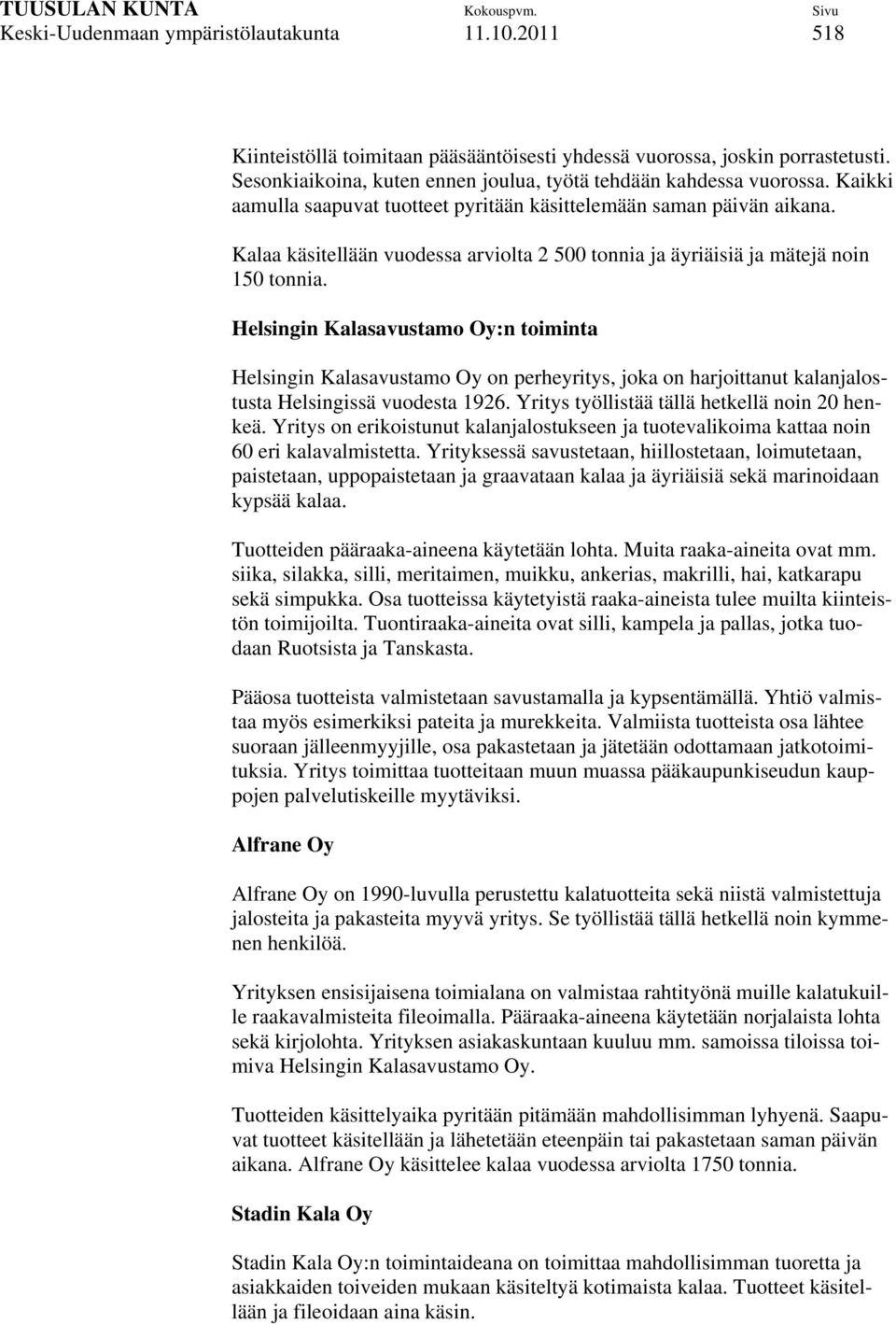 TUUSULAN KUNTA Kokouspvm. Sivu
Keski-Uudenmaan ympäristölautakunta 11.10.2011 518

Kiinteistöllä toimitaan pääsääntöisesti yhdessä vuorossa, joskin porrastetusti. Sesonkiaikoina, kuten ennen joulua, työtä tehdään kahdessa vuorossa. Kaikki aamulla saapuvat tuotteet pyritään käsittelemään saman päivän aikana.

Kalaa käsitellään vuodessa arviolta 2 500 tonnia ja äyriäisiä ja mätejä noin 150 tonnia.

Helsingin Kalasavustamo Oy:n toiminta

Helsingin Kalasavustamo Oy on perheyritys, joka on harjoittanut kalanjalostusta Helsingissä vuodesta 1926. Yritys työllistää tällä hetkellä noin 20 henkeä. Yritys on erikoistunut kalanjalostukseen ja tuotevalikoima kattaa noin 60 eri kalavalmistetta. Yrityksessä savustetaan, hiillostetaan, loimutetaan, paistetaan, uppopaistetaan ja graavataan kalaa ja äyriäisiä sekä marinoidaan kypsää kalaa.

Tuotteiden pääraaka-aineena käytetään lohta. Muita raaka-aineita ovat mm. siika, silakka, silli, meritaimen, muikku, ankerias, makrilli, hai, katkarapu sekä simpukka. Osa tuotteissa käytetyistä raaka-aineista tulee muilta kiinteistön toimijoilta. Tuontiraaka-aineita ovat silli, kampela ja pallas, jotka tuodaan Ruotsista ja Tanskasta.

Pääosa tuotteista valmistetaan savustamalla ja kypsentämällä. Yhtiö valmistaa myös esimerkiksi pateita ja murekkeita. Valmiista tuotteista osa lähtee suoraan jälleenmyyjille, osa pakastetaan ja jätetään odottamaan jatkotoimituksia. Yritys toimittaa tuotteitaan muun muassa pääkaupunkiseudun kauppojen palvelutiskeille myytäviksi.

Alfrane Oy

Alfrane Oy on 1990-luvulla perustettu kalatuotteita sekä niistä valmistettuja jalosteita ja pakasteita myyvä yritys. Se työllistää tällä hetkellä noin kymmenen henkilöä.

Yrityksen ensisijaisena toimialana on valmistaa rahtityönä muille kalatukuille raakavalmisteita fileoimalla. Pääraaka-aineena käytetään norjalaista lohta sekä kirjolohta. Yrityksen asiakaskuntaan kuuluu mm. samoissa tiloissa toimiva Helsingin Kalasavustamo Oy.

Tuotteiden käsittelyaika pyritään pitämään mahdollisimman lyhyenä. Saapuvat tuotteet käsitellään ja lähetetään eteenpäin tai pakastetaan saman päivän aikana. Alfrane Oy käsittelee kalaa vuodessa arviolta 1750 tonnia.

Stadin Kala Oy

Stadin Kala Oy:n toimintaideana on toimittaa mahdollisimman tuoretta ja asiakkaiden toiveiden mukaan käsiteltyä kotimaista kalaa. Tuotteet käsitellään ja fileoidaan aina käsin.